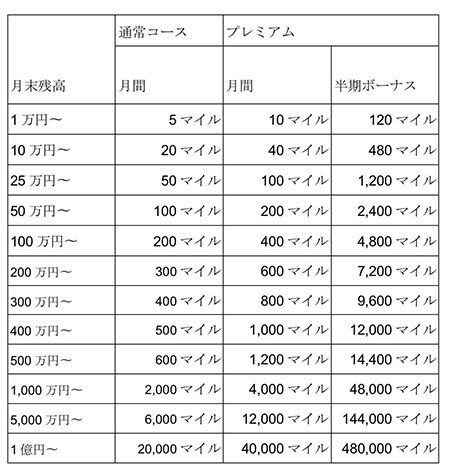 | | 通常コース | プレミアム | |
|---|---|---|---|
| 月末残高 | 月間 | 月間 | 半期ボーナス |
| 1 万円〜 | 5 マイル | 10 マイル | 120 マイル |
| 10 万円〜 | 20 マイル | 40 マイル | 480 マイル |
| 25 万円〜 | 50 マイル | 100 マイル | 1,200 マイル |
| 50 万円〜 | 100 マイル | 200 マイル | 2,400 マイル |
| 100 万円〜 | 200 マイル | 400 マイル | 4,800 マイル |
| 200 万円〜 | 300 マイル | 600 マイル | 7,200 マイル |
| 300 万円〜 | 400 マイル | 800 マイル | 9,600 マイル |
| 400 万円〜 | 500 マイル | 1,000 マイル | 12,000 マイル |
| 500 万円〜 | 600 マイル | 1,200 マイル | 14,400 マイル |
| 1,000 万円〜 | 2,000 マイル | 4,000 マイル | 48,000 マイル |
| 5,000 万円〜 | 6,000 マイル | 12,000 マイル | 144,000 マイル |
| 1 億円〜 | 20,000 マイル | 40,000 マイル | 480,000 マイル |